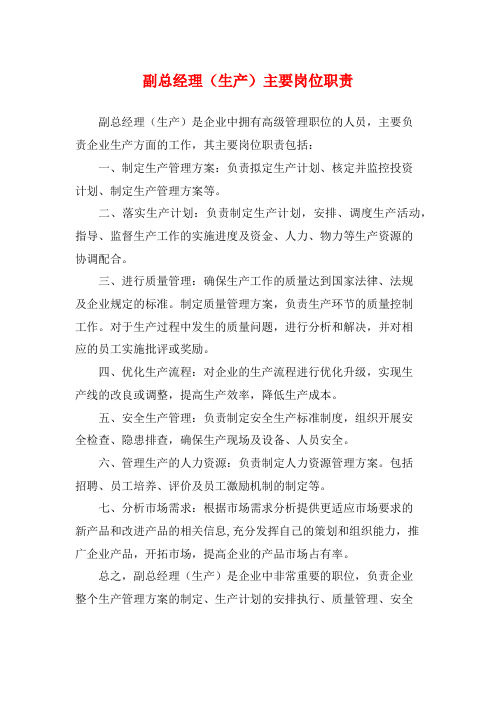 副总经理（生产）主要岗位职责

副总经理（生产）是企业中拥有高级管理职位的人员，主要负责企业生产方面的工作，其主要岗位职责包括：

一、制定生产管理方案：负责拟定生产计划、核定并监控投资计划、制定生产管理方案等。

二、落实生产计划：负责制定生产计划，安排、调度生产活动，指导、监督生产工作的实施进度及资金、人力、物力等生产资源的协调配合。

三、进行质量管理：确保生产工作的质量达到国家法律、法规及企业规定的标准。制定质量管理方案，负责生产环节的质量控制工作。对于生产过程中发生的质量问题，进行分析和解决，并对相应的员工实施批评或奖励。

四、优化生产流程：对企业的生产流程进行优化升级，实现生产线的改良或调整，提高生产效率，降低生产成本。

五、安全生产管理：负责制定安全生产标准制度，组织开展安全检查、隐患排查，确保生产现场及设备、人员安全。

六、管理生产的人力资源：负责制定人力资源管理方案。包括招聘、员工培养、评价及员工激励机制的制定等。

七、分析市场需求：根据市场需求分析提供更适应市场要求的新产品和改进产品的相关信息，充分发挥自己的策划和组织能力，推广企业产品，开拓市场，提高企业的产品市场占有率。

总之，副总经理（生产）是企业中非常重要的职位，负责企业整个生产管理方案的制定、生产计划的安排执行、质量管理、安全